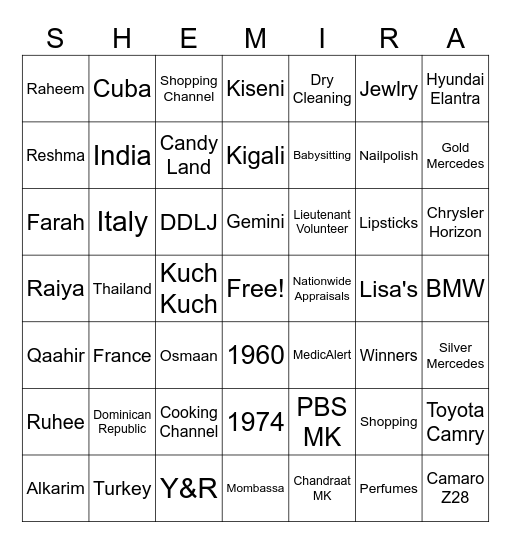 | S | H | E | M | I | R | A |
|---|---|---|---|---|---|---|
| Raheem | Cuba | Shopping Channel | Kiseni | Dry Cleaning | Jewlry | Hyundai Elantra |
| Reshma | India | Candy Land | Kigali | Babysitting | Nailpolish | Gold Mercedes |
| Farah | Italy | DDLJ | Gemini | Lieutenant Volunteer | Lipsticks | Chrysler Horizon |
| Raiya | Thailand | Kuch Kuch | Free! | Nationwide Appraisals | Lisa's | BMW |
| Qaahir | France | Osmaan | 1960 | MedicAlert | Winners | Silver Mercedes |
| Ruhee | Dominican Republic | Cooking Channel | 1974 | PBS MK | Shopping | Toyota Camry |
| Alkarim | Turkey | Y&R | Mombassa | Chandraat MK | Perfumes | Camaro Z28 |